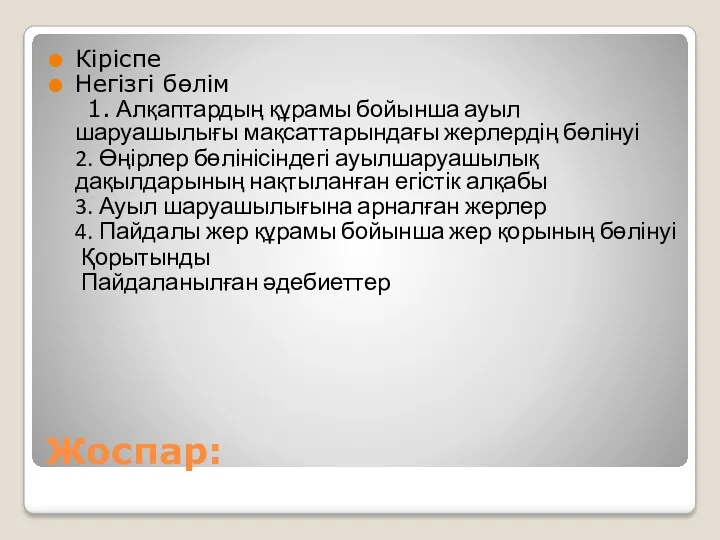 Кіріспе
Негізгі бөлім
1. Алқаптардың құрамы бойынша ауыл шаруашылығы мақсаттарындағы жерлердің бөлінуі
2. Өңірлер бөлінісіндегі ауылшаруашылық дақылдарының нақтыланған егістік алқабы
3. Ауыл шаруашылығына арналған жерлер
4. Пайдалы жер құрамы бойынша жер қорының бөлінуі
Қорытынды
Пайдаланылған әдебиеттер

Жоспар: